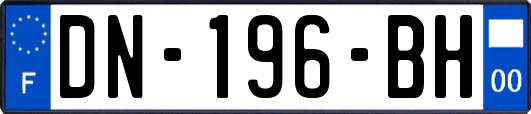 F

DN-196-BH

00